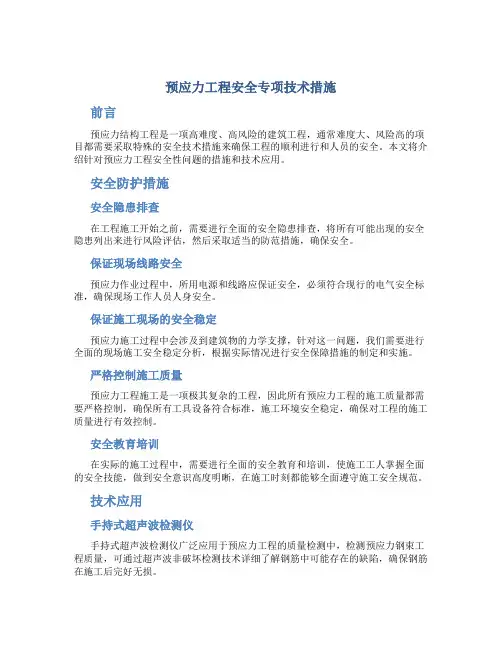 预应力工程安全专项技术措施

前言

预应力结构工程是一项高难度、高风险的建筑工程，通常难度大、风险高的项目都需要采取特殊的安全技术措施来确保工程的顺利进行和人员的安全。本文将介绍针对预应力工程安全性问题的措施和技术应用。

安全防护措施

安全隐患排查

在工程施工开始之前，需要进行全面的安全隐患排查，将所有可能出现的安全隐患列出来进行风险评估，然后采取适当的防范措施，确保安全。

保证现场线路安全

预应力作业过程中，所用电源和线路应保证安全，必须符合现行的电气安全标准，确保现场工作人员人身安全。

保证施工现场的安全稳定

预应力施工过程中会涉及到建筑物的力学支撑，针对这一问题，我们需要进行全面的现场施工安全稳定分析，根据实际情况进行安全保障措施的制定和实施。

严格控制施工质量

预应力工程施工是一项极其复杂的工程，因此所有预应力工程的施工质量都需要严格控制，确保所有工具设备符合标准，施工环境安全稳定，确保对工程的施工质量进行有效控制。

安全教育培训

在实际的施工过程中，需要进行全面的安全教育和培训，使施工工人掌握全面的安全技能，做到安全意识高度明晰，在施工时刻都能够全面遵守施工安全规范。

技术应用

手持式超声波检测仪

手持式超声波检测仪广泛应用于预应力工程的质量检测中，检测预应力钢束工程质量，可通过超声波非破坏检测技术详细了解钢筋中可能存在的缺陷，确保钢筋在施工后完好无损。